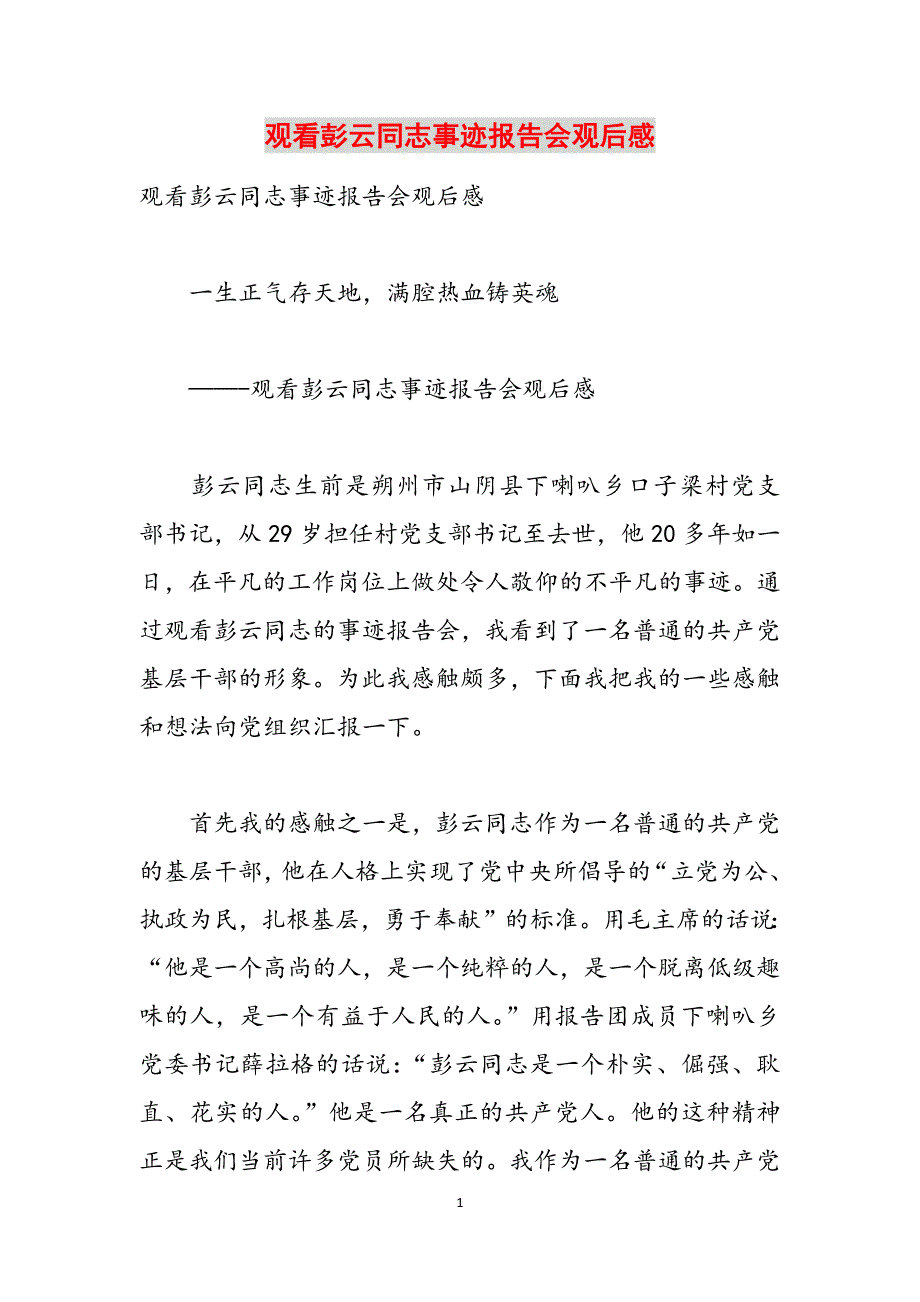 观看彭云同志事迹报告会观后感

观看彭云同志事迹报告会观后感

一生正气存天地，满腔热血铸英魂

———观看彭云同志事迹报告会观后感

彭云同志生前是朔州市山阴县下喇叭乡口子梁村党支部书记，从29岁担任村党支部书记至去世，他20多年如一日，在平凡的工作岗位上做处令人敬仰的不平凡的事迹。通过观看彭云同志的事迹报告会，我看到了一名普通的共产党基层干部的形象。为此我感触颇多，下面我把我的一些感触和想法向党组织汇报一下。

首先我的感触之一是，彭云同志作为一名普通的共产党的基层干部，他在人格上实现了党中央所倡导的“立党为公、执政为民，扎根基层，勇于奉献”的标准。用毛主席的话说：“他是一个高尚的人，是一个纯粹的人，是一个脱离低级趣味的人，是一个有益于人民的人。”用报告团成员下喇叭乡党委书记薛拉格的话说：“彭云同志是一个朴实、倔强、耿直、花实的人。”他是一名真正的共产党人。他的这种精神正是我们当前许多党员所缺失的。我作为一名普通的共产党

1